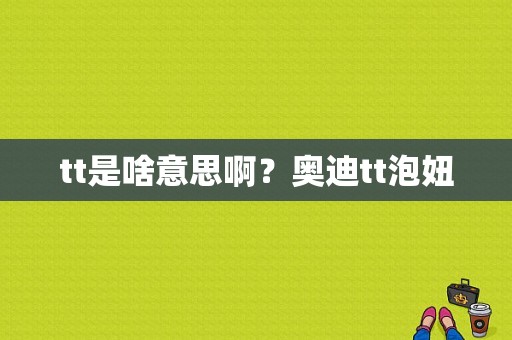 tt是啥意思啊？奥迪tt泡妞